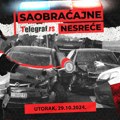 SAOBRAĆAJNE
Telegraf.rs NESREĆE

UTORAK, 29.10.2024.